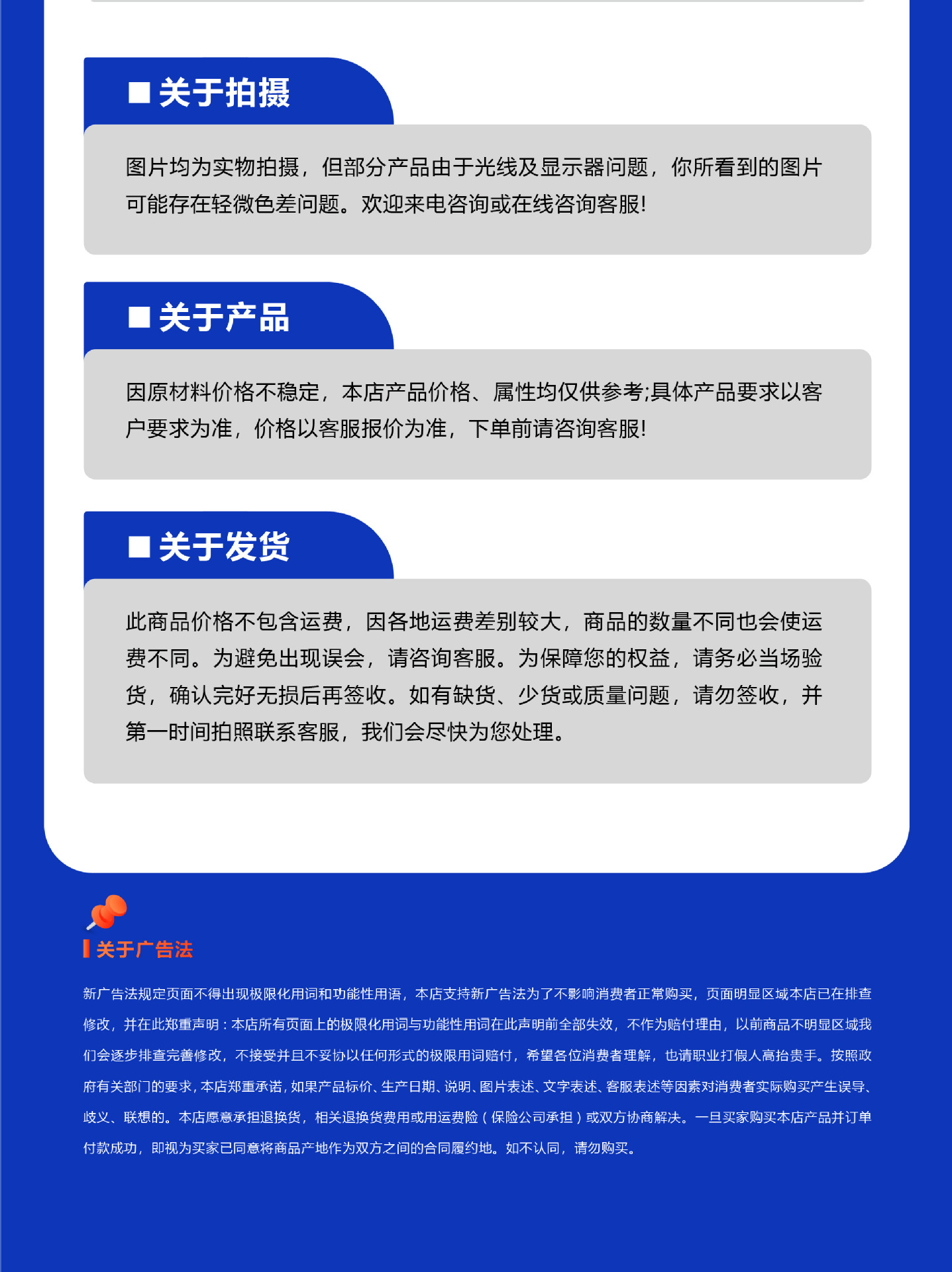 ■ 关于拍摄

图片均为实物拍摄，但部分产品由于光线及显示器问题，你所看到的图片可能存在轻微色差问题。欢迎来电咨询或在线咨询客服!

■ 关于产品

因原材料价格不稳定，本店产品价格、属性均仅供参考;具体产品要求以客户要求为准，价格以客服报价为准，下单前请咨询客服!

■ 关于发货

此商品价格不包含运费，因各地运费差别较大，商品的数量不同也会使运费不同。为避免出现误会，请咨询客服。为保障您的权益，请务必当场验货，确认完好无损后再签收。如有缺货、少货或质量问题，请勿签收，并第一时间拍照联系客服，我们会尽快为您处理。

关于广告法

新广告法规定页面不得出现极限化用词和功能性用语，本店支持新广告法为了不影响消费者正常购买，页面明显区域本店已在排查修改，并在此郑重声明：本店所有页面上的极限化用词与功能性用词在此声明前全部失效，不作为赔付理由，以前商品不明显区域我们会逐步排查完善修改，不接受并且不妥协以任何形式的极限用词赔付，希望各位消费者理解，也请职业打假人高抬贵手。按照政府有关部门的要求，本店郑重承诺，如果产品标价、生产日期、说明、图片表述、文字表述、客服表述等因素对消费者实际购买产生误导、歧义、联想的。本店愿意承担退换货，相关退换货费用或用运费险（保险公司承担）或双方协商解决。一旦买家购买本店产品并订单付款成功，即视为买家已同意将商品产地作为双方之间的合同履约地。如不认同，请勿购买。